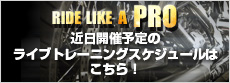 RIDE LIKE A PRO

近日開催予定の
ライブトレーニングスケジュールは
こちら！